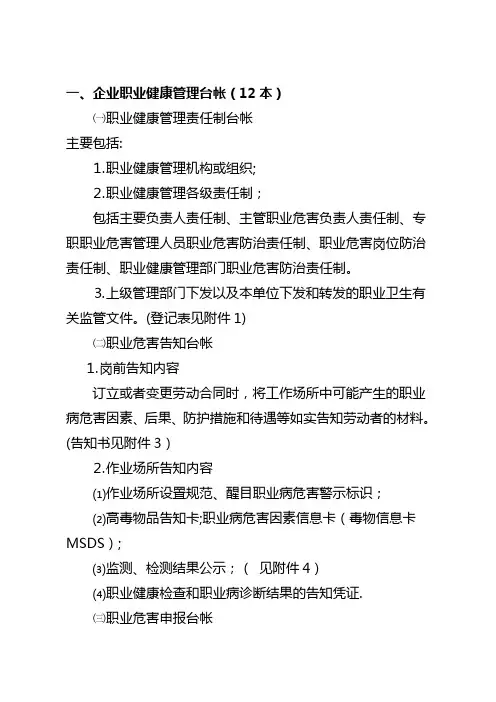 一、企业职业健康管理台帐（12 本）

㈠职业健康管理责任制台帐

主要包括:

1.职业健康管理机构或组织;

2.职业健康管理各级责任制；

包括主要负责人责任制、主管职业危害负责人责任制、专职职业危害管理人员职业危害防治责任制、职业危害岗位防治责任制、职业健康管理部门职业危害防治责任制。

3.上级管理部门下发以及本单位下发和转发的职业卫生有关监管文件。(登记表见附件 1)

㈡职业危害告知台帐

1.岗前告知内容

订立或者变更劳动合同时，将工作场所中可能产生的职业病危害因素、后果、防护措施和待遇等如实告知劳动者的材料。(告知书见附件 3）

2.作业场所告知内容

⑴作业场所设置规范、醒目职业病危害警示标识；

⑵高毒物品告知卡;职业病危害因素信息卡（毒物信息卡 MSDS）;

⑶监测、检测结果公示；（ 见附件 4）

⑷职业健康检查和职业病诊断结果的告知凭证.

㈢职业危害申报台帐